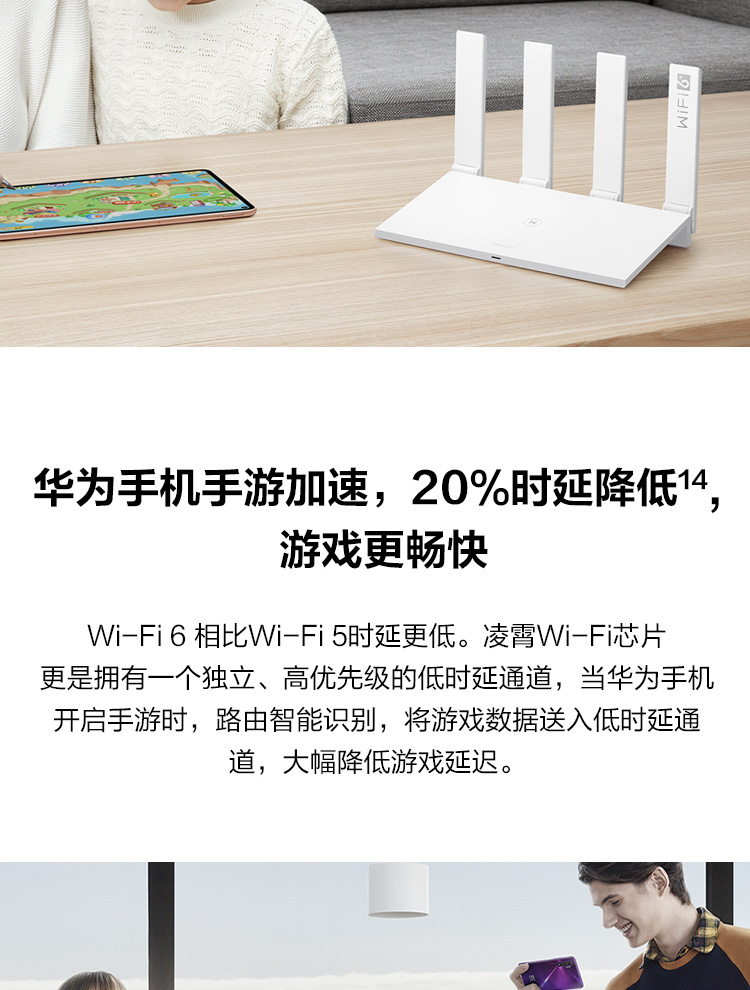 WiFi 6

华为手机手游加速，20%时延降低$^{14}$，游戏更畅快

Wi-Fi 6 相比Wi-Fi 5时延更低。凌霄Wi-Fi芯片更是拥有一个独立、高优先级的低时延通道，当华为手机开启手游时，路由智能识别，将游戏数据送入低时延通道，大幅降低游戏延迟。